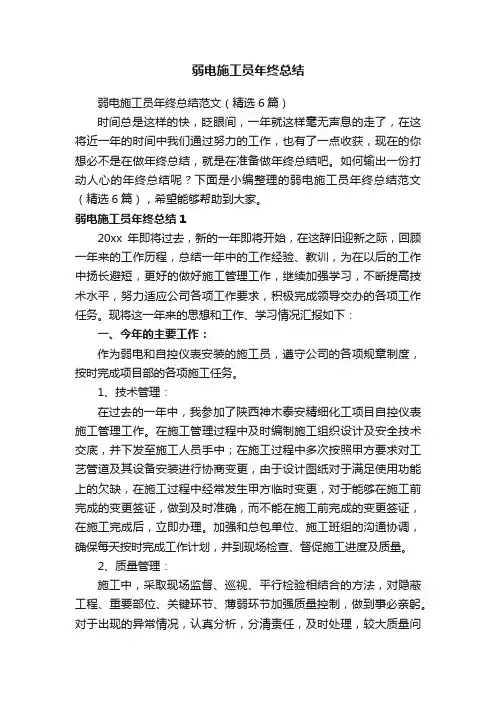 弱电施工员年终总结

弱电施工员年终总结范文（精选6篇）

时间总是这样的快，眨眼间，一年就这样毫无声息的走了，在这将近一年的时间中我们通过努力的工作，也有了一点收获，现在的你想必不是在做年终总结，就是在准备做年终总结吧。如何输出一份打动人心的年终总结呢？下面是小编整理的弱电施工员年终总结范文（精选6篇），希望能够帮助到大家。

弱电施工员年终总结1

20xx 年即将过去，新的一年即将开始，在这辞旧迎新之际，回顾一年来的工作历程，总结一年中的工作经验、教训，为在以后的工作中扬长避短，更好的做好施工管理工作，继续加强学习，不断提高技术水平，努力适应公司各项工作要求，积极完成领导交办的各项工作任务。现将这一年来的思想和工作、学习情况汇报如下：

一、今年的主要工作：

作为弱电和自控仪表安装的施工员，遵守公司的各项规章制度，按时完成项目部的各项施工任务。

1、技术管理：

在过去的一年中，我参加了陕西神木泰安精细化工项目自控仪表施工管理工作。在施工管理过程中及时编制施工组织设计及安全技术交底，并下发至施工人员手中；在施工过程中多次按照甲方要求对工艺管道及其设备安装进行协商变更，由于设计图纸对于满足使用功能上的欠缺，在施工过程中经常发生甲方临时变更，对于能够在施工前完成的变更签证，做到及时准确，而不能在施工前完成的变更签证，在施工完成后，立即办理。加强和总包单位、施工班组的沟通协调，确保每天按时完成工作计划，并到现场检查、督促施工进度及质量。

2、质量管理：

施工中，采取现场监督、巡视、平行检验相结合的方法，对隐蔽工程、重要部位、关键环节、薄弱环节加强质量控制，做到事必亲躬。对于出现的异常情况，认真分析，分清责任，及时处理，较大质量问